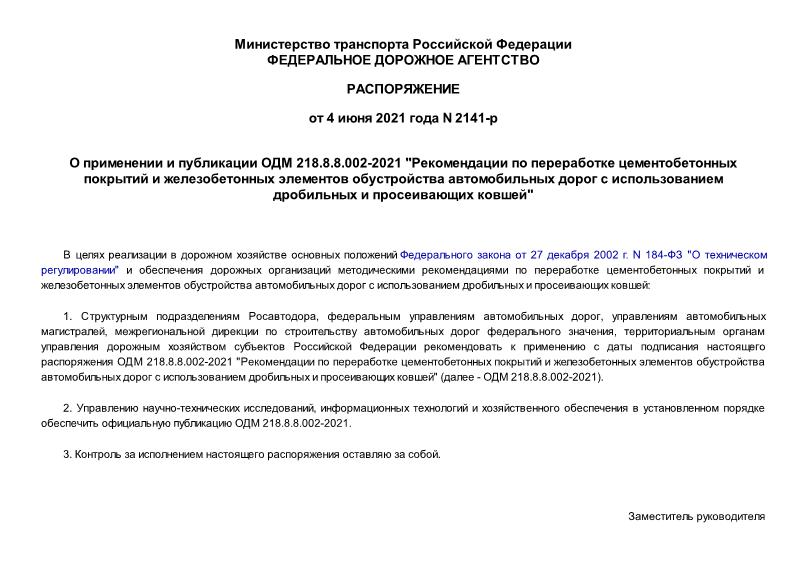 Министерство транспорта Российской Федерации
ФЕДЕРАЛЬНОЕ ДОРОЖНОЕ АГЕНТСТВО

РАСПОРЯЖЕНИЕ

от 4 июня 2021 года N 2141-р

О применении и публикации ОДМ 218.8.8.002-2021 "Рекомендации по переработке цементобетонных покрытий и железобетонных элементов обустройства автомобильных дорог с использованием дробильных и просеивающих ковшей"

В целях реализации в дорожном хозяйстве основных положений Федерального закона от 27 декабря 2002 г. N 184-ФЗ "О техническом регулировании" и обеспечения дорожных организаций методическими рекомендациями по переработке цементобетонных покрытий и железобетонных элементов обустройства автомобильных дорог с использованием дробильных и просеивающих ковшей:

1. Структурным подразделениям Росавтодора, федеральным управлениям автомобильных дорог, управлениям автомобильных магистралей, межрегиональной дирекции по строительству автомобильных дорог федерального значения, территориальным органам управления дорожным хозяйством субъектов Российской Федерации рекомендовать к применению с даты подписания настоящего распоряжения ОДМ 218.8.8.002-2021 "Рекомендации по переработке цементобетонных покрытий и железобетонных элементов обустройства автомобильных дорог с использованием дробильных и просеивающих ковшей" (далее - ОДМ 218.8.8.002-2021).

2. Управлению научно-технических исследований, информационных технологий и хозяйственного обеспечения в установленном порядке обеспечить официальную публикацию ОДМ 218.8.8.002-2021.

3. Контроль за исполнением настоящего распоряжения оставляю за собой.

Заместитель руководителя